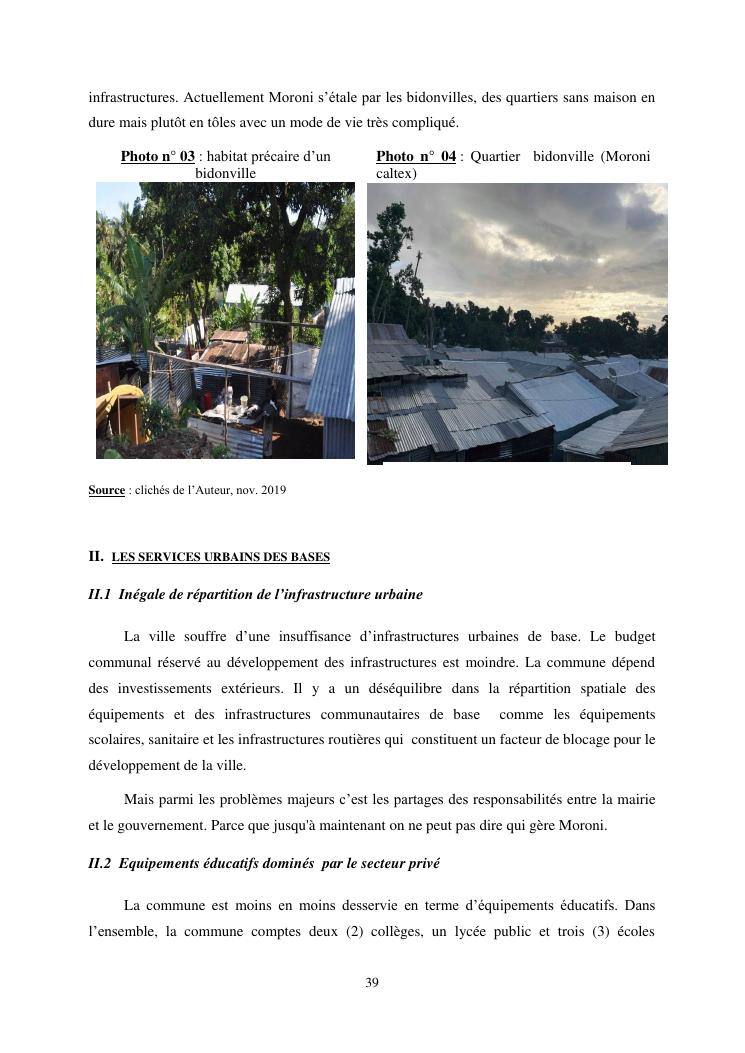 infrastructures. Actuellement Moroni s'étale par les bidonvilles, des quartiers sans maison en dure mais plutôt en tôles avec un mode de vie très compliqué.

Photo n° 03 : habitat précaire d'un bidonville

Photo n° 04 : Quartier bidonville (Moroni caltex)

Source : clichés de l'Auteur, nov. 2019

II. LES SERVICES URBAINS DES BASES

II.1 Inégale de répartition de l'infrastructure urbaine

La ville souffre d'une insuffisance d'infrastructures urbaines de base. Le budget communal réservé au développement des infrastructures est moindre. La commune dépend des investissements extérieurs. Il y a un déséquilibre dans la répartition spatiale des équipements et des infrastructures communautaires de base comme les équipements scolaires, sanitaire et les infrastructures routières qui constituent un facteur de blocage pour le développement de la ville.

Mais parmi les problèmes majeurs c'est les partages des responsabilités entre la mairie et le gouvernement. Parce que jusqu'à maintenant on ne peut pas dire qui gère Moroni.

II.2 Equipements éducatifs dominés par le secteur privé

La commune est moins en moins desservie en terme d'équipements éducatifs. Dans l'ensemble, la commune comptes deux (2) collèges, un lycée public et trois (3) écoles

39